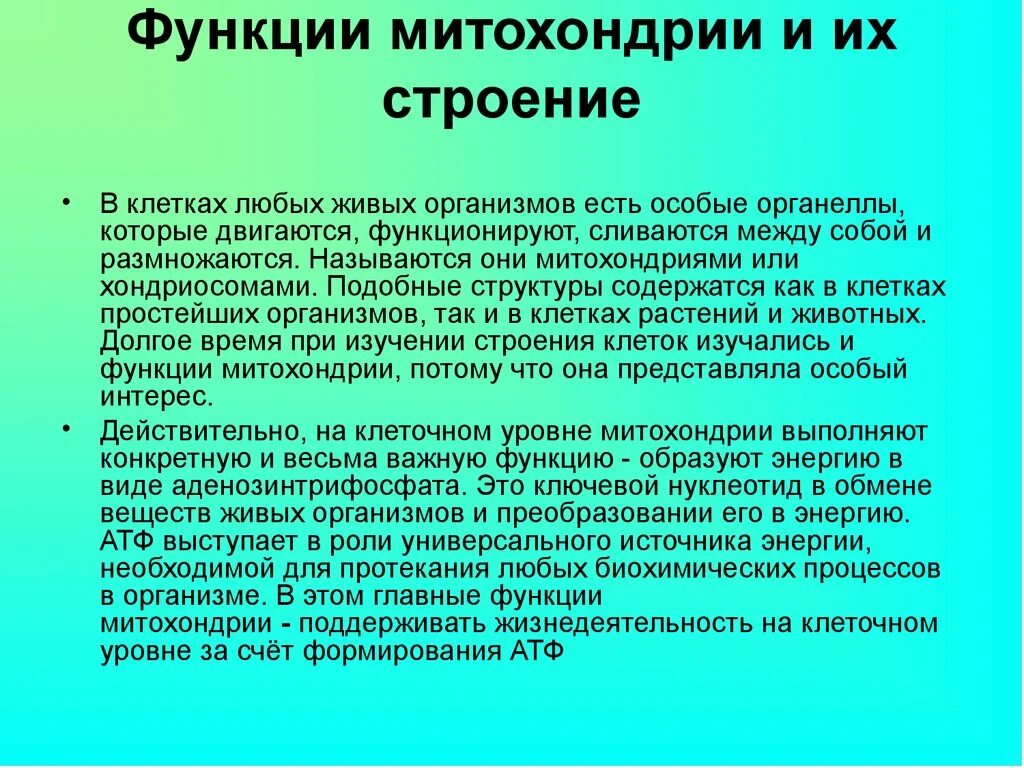 Функции митохондрии и их строение

• В клетках любых живых организмов есть особые органеллы, которые двигаются, функционируют, сливаются между собой и размножаются. Называются они митохондриями или хондриосомами. Подобные структуры содержатся как в клетках простейших организмов, так и в клетках растений и животных. Долгое время при изучении строения клеток изучались и функции митохондрии, потому что она представляла особый интерес.

• Действительно, на клеточном уровне митохондрии выполняют конкретную и весьма важную функцию - образуют энергию в виде аденозинтрифосфата. Это ключевой нуклеотид в обмене веществ живых организмов и преобразовании его в энергию. АТФ выступает в роли универсального источника энергии, необходимой для протекания любых биохимических процессов в организме. В этом главные функции митохондрии - поддерживать жизнедеятельность на клеточном уровне за счёт формирования АТФ